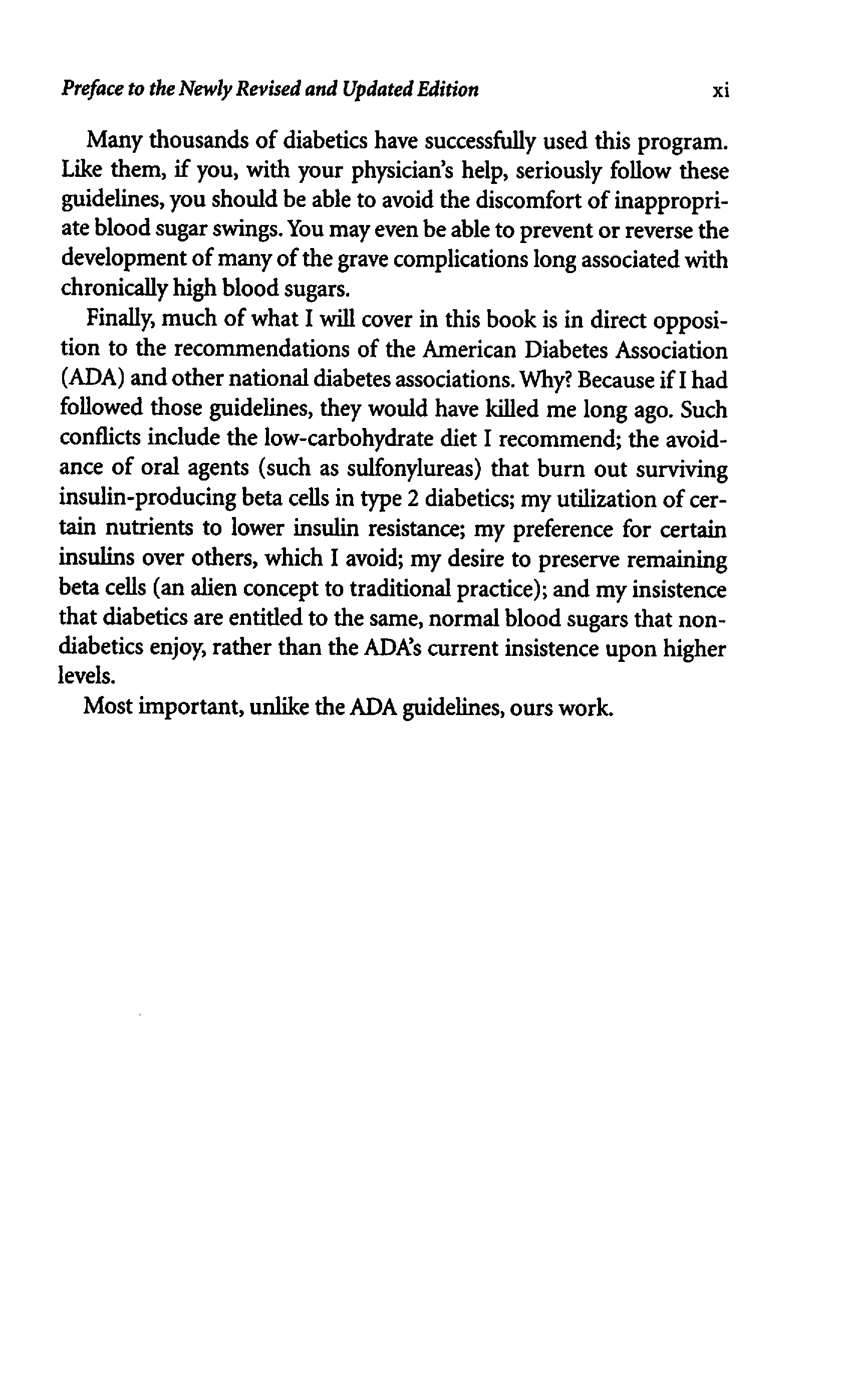 Preface to the Newly Revised and Updated Edition xi

Many thousands of diabetics have successfully used this program. Like them, if you, with your physician's help, seriously follow these guidelines, you should be able to avoid the discomfort of inappropriate blood sugar swings. You may even be able to prevent or reverse the development of many of the grave complications long associated with chronically high blood sugars.

Finally, much of what I will cover in this book is in direct opposition to the recommendations of the American Diabetes Association (ADA) and other national diabetes associations. Why? Because if I had followed those guidelines, they would have killed me long ago. Such conflicts include the low-carbohydrate diet I recommend; the avoidance of oral agents (such as sulfonylureas) that burn out surviving insulin-producing beta cells in type 2 diabetics; my utilization of certain nutrients to lower insulin resistance; my preference for certain insulins over others, which I avoid; my desire to preserve remaining beta cells (an alien concept to traditional practice); and my insistence that diabetics are entitled to the same, normal blood sugars that nondiabetics enjoy, rather than the ADA's current insistence upon higher levels.

Most important, unlike the ADA guidelines, ours work.